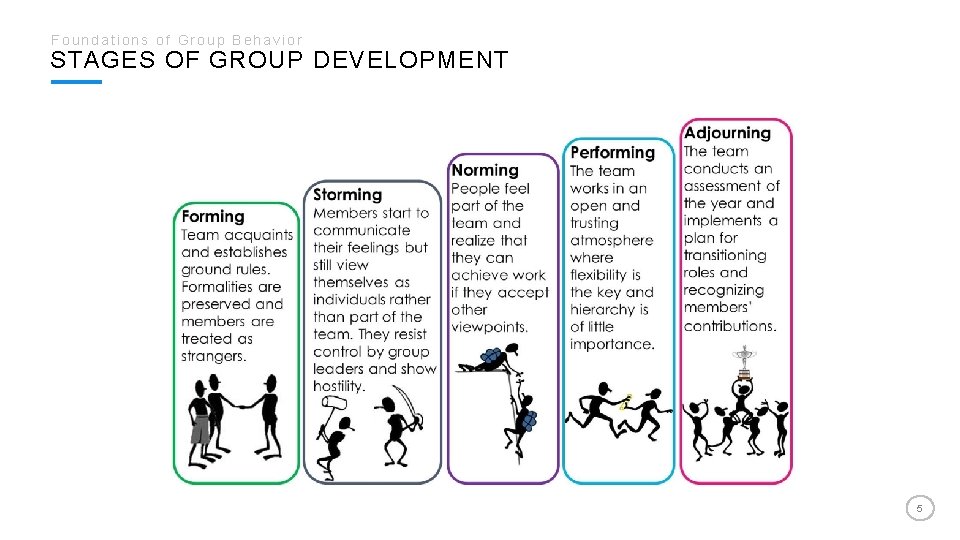 Foundations of Group Behavior
STAGES OF GROUP DEVELOPMENT

Forming
Team acquaints and establishes ground rules. Formalities are preserved and members are treated as strangers.

Storming
Members start to communicate their feelings but still view themselves as individuals rather than part of the team. They resist control by group leaders and show hostility.

Norming
People feel part of the team and realize that they can achieve work if they accept other viewpoints.

Performing
The team works in an open and trusting atmosphere where flexibility is the key and hierarchy is of little importance.

Adjourning
The team conducts an assessment of the year and implements a plan for transitioning roles and recognizing members' contributions.

5